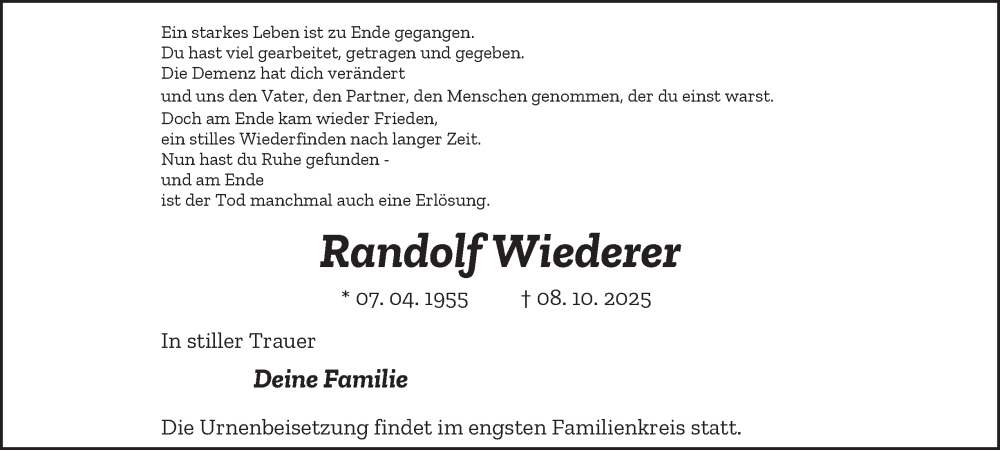 Ein starkes Leben ist zu Ende gegangen.
Du hast viel gearbeitet, getragen und gegeben.
Die Demenz hat dich verändert
und uns den Vater, den Partner, den Menschen genommen, der du einst warst.
Doch am Ende kam wieder Frieden,
ein stilles Wiederfinden nach langer Zeit.
Nun hast du Ruhe gefunden -
und am Ende
ist der Tod manchmal auch eine Erlösung.

Randolf Wiederer

* 07. 04. 1955 † 08. 10. 2025

In stiller Trauer

Deine Familie

Die Urnenbeisetzung findet im engsten Familienkreis statt.